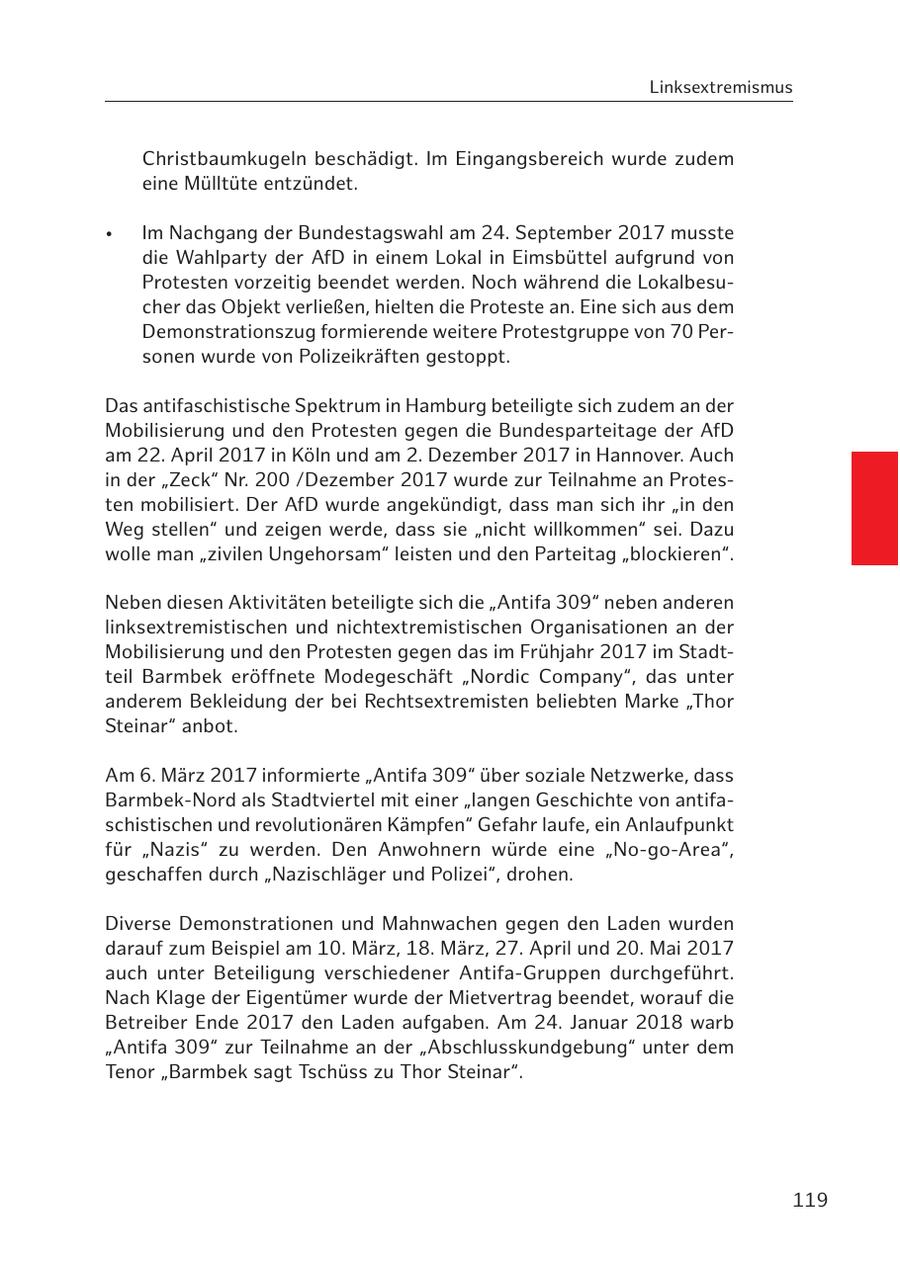 Linksextremismus

Christbaumkugeln beschädigt. Im Eingangsbereich wurde zudem eine Mülltüte entzündet.

• Im Nachgang der Bundestagswahl am 24. September 2017 musste die Wahlparty der AfD in einem Lokal in Eimsbüttel aufgrund von Protesten vorzeitig beendet werden. Noch während die Lokalbesucher das Objekt verließen, hielten die Proteste an. Eine sich aus dem Demonstrationszug formierende weitere Protestgruppe von 70 Personen wurde von Polizeikräften gestoppt.

Das antifaschistische Spektrum in Hamburg beteiligte sich zudem an der Mobilisierung und den Protesten gegen die Bundesparteitage der AfD am 22. April 2017 in Köln und am 2. Dezember 2017 in Hannover. Auch in der „Zeck“ Nr. 200 /Dezember 2017 wurde zur Teilnahme an Protesten mobilisiert. Der AfD wurde angekündigt, dass man sich ihr „in den Weg stellen“ und zeigen werde, dass sie „nicht willkommen“ sei. Dazu wolle man „zivilen Ungehorsam“ leisten und den Parteitag „blockieren“.

Neben diesen Aktivitäten beteiligte sich die „Antifa 309“ neben anderen linksextremistischen und nichtextremistischen Organisationen an der Mobilisierung und den Protesten gegen das im Frühjahr 2017 im Stadtteil Barmbek eröffnete Modegeschäft „Nordic Company“, das unter anderem Bekleidung der bei Rechtsextremisten beliebten Marke „Thor Steinar“ anbot.

Am 6. März 2017 informierte „Antifa 309“ über soziale Netzwerke, dass Barmbek-Nord als Stadtviertel mit einer „langen Geschichte von antifaschistischen und revolutionären Kämpfen“ Gefahr laufe, ein Anlaufpunkt für „Nazis“ zu werden. Den Anwohnern würde eine „No-go-Area“, geschaffen durch „Nazischläger und Polizei“, drohen.

Diverse Demonstrationen und Mahnwachen gegen den Laden wurden darauf zum Beispiel am 10. März, 18. März, 27. April und 20. Mai 2017 auch unter Beteiligung verschiedener Antifa-Gruppen durchgeführt. Nach Klage der Eigentümer wurde der Mietvertrag beendet, worauf die Betreiber Ende 2017 den Laden aufgaben. Am 24. Januar 2018 warb „Antifa 309“ zur Teilnahme an der „Abschlusskundgebung“ unter dem Tenor „Barmbek sagt Tschüss zu Thor Steinar“.

119